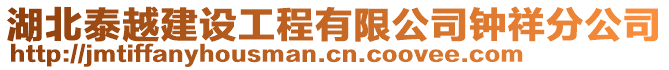 湖北泰越建设工程有限公司钟祥分公司
http://jmtiffanyhousman.cn.coovee.com